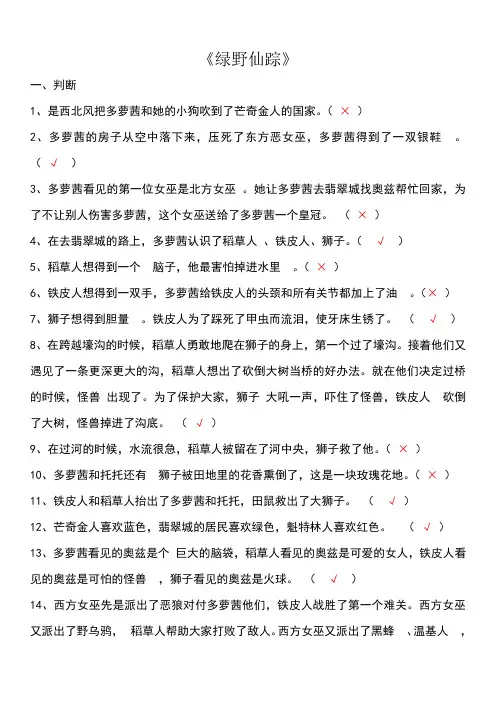 《绿野仙踪》

一、判断

1、是西北风把多萝茜和她的小狗吹到了芒奇金人的国家。（ × ）

2、多萝茜的房子从空中落下来，压死了东方恶女巫，多萝茜得到了一双银鞋 。（ √ ）

3、多萝茜看见的第一位女巫是北方女巫 。她让多萝茜去翡翠城找奥兹帮忙回家，为了不让别人伤害多萝茜，这个女巫送给了多萝茜一个皇冠。 （ × ）

4、在去翡翠城的路上，多萝茜认识了稻草人 、铁皮人、狮子。（ √ ）

5、稻草人想得到一个 脑子，他最害怕掉进水里 。（ × ）

6、铁皮人想得到一双手，多萝茜给铁皮人的头颈和所有关节都加上了油 。（ × ）

7、狮子想得到胆量 。铁皮人为了踩死了甲虫而流泪，使牙床生锈了。 （ √ ）

8、在跨越壕沟的时候，稻草人勇敢地爬在狮子的身上，第一个过了壕沟。接着他们又遇见了一条更深更大的沟，稻草人想出了砍倒大树当桥的好办法。就在他们决定过桥的时候，怪兽 出现了。为了保护大家，狮子 大吼一声，吓住了怪兽，铁皮人 砍倒了大树，怪兽掉进了沟底。 （ √ ）

9、在过河的时候，水流很急，稻草人被留在了河中央，狮子救了他。（ × ）

10、多萝茜和托托还有 狮子被田地里的花香熏倒了，这是一块玫瑰花地。（ × ）

11、铁皮人和稻草人抬出了多萝茜和托托，田鼠救出了大狮子。 （ √ ）

12、芒奇金人喜欢蓝色，翡翠城的居民喜欢绿色，魁特林人喜欢红色。 （ √ ）

13、多萝茜看见的奥兹是个 巨大的脑袋，稻草人看见的奥兹是可爱的女人，铁皮人看见的奥兹是可怕的怪兽 ，狮子看见的奥兹是火球。 （ √ ）

14、西方女巫先是派出了恶狼对付多萝茜他们，铁皮人战胜了第一个难关。西方女巫又派出了野乌鸦， 稻草人帮助大家打败了敌人。西方女巫又派出了黑蜂 、温基人 ，